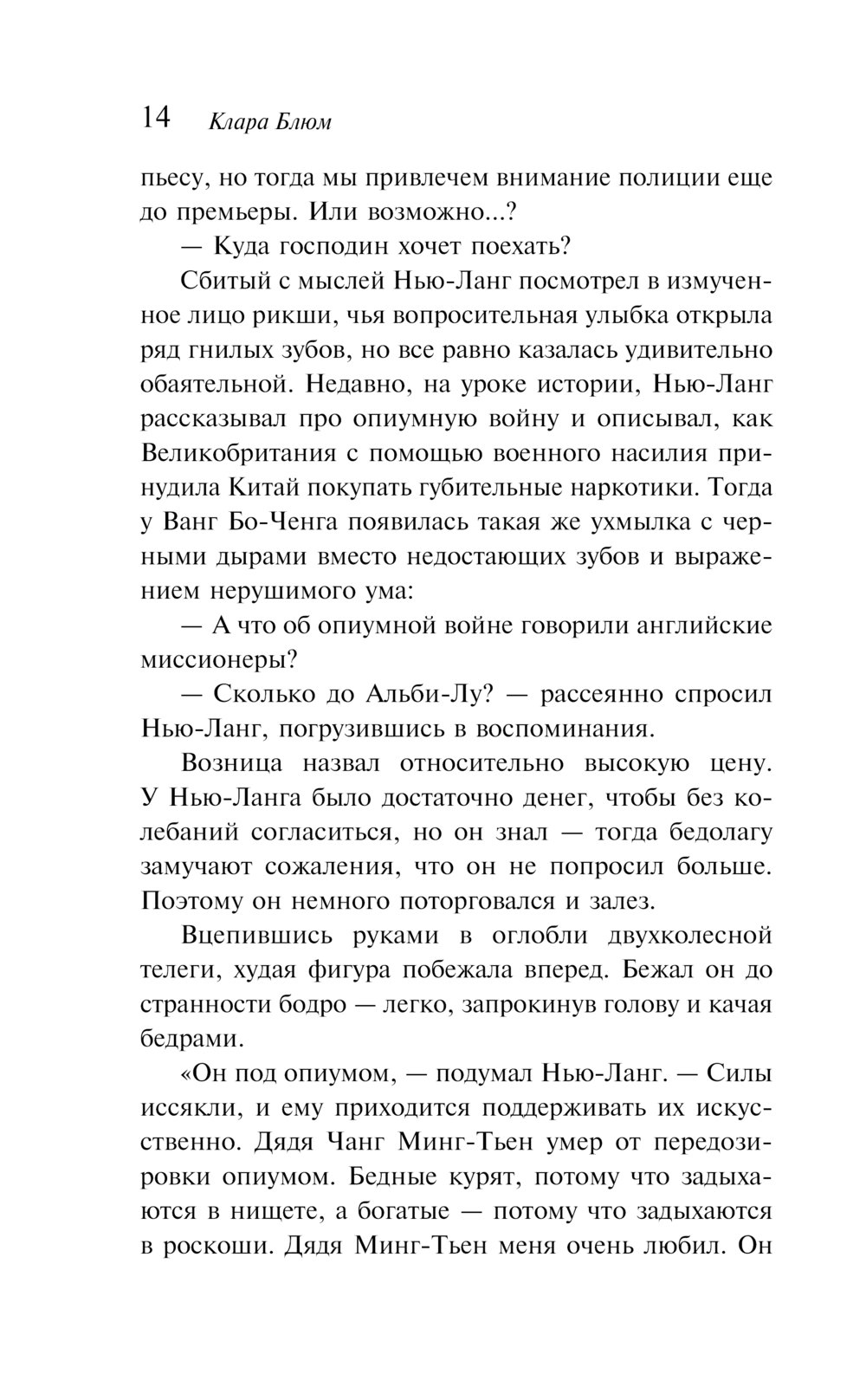 14 Клара Блюм

пьесу, но тогда мы привлечем внимание полиции еще до премьеры. Или возможно...?

— Куда господин хочет поехать?

Сбитый с мыслей Нью-Ланг посмотрел в измученное лицо рикши, чья вопросительная улыбка открыла ряд гнилых зубов, но все равно казалась удивительно обаятельной. Недавно, на уроке истории, Нью-Ланг рассказывал про опиумную войну и описывал, как Великобритания с помощью военного насилия принудила Китай покупать губительные наркотики. Тогда у Ванг Бо-Ченга появилась такая же ухмылка с черными дырами вместо недостающих зубов и выражением нерушимого ума:

— А что об опиумной войне говорили английские миссионеры?

— Сколько до Альби-Лу? — рассеянно спросил Нью-Ланг, погрузившись в воспоминания.

Возница назвал относительно высокую цену. У Нью-Ланга было достаточно денег, чтобы без колебаний согласиться, но он знал — тогда бедолагу замучают сожаления, что он не попросил больше. Поэтому он немного поторговался и залез.

Вцепившись руками в оглобли двухколесной телеги, худая фигура побежала вперед. Бежал он до странности бодро — легко, запрокинув голову и качая бедрами.

«Он под опиумом, — подумал Нью-Ланг. — Силы иссякли, и ему приходится поддерживать их искусственно. Дядя Чанг Минг-Тьен умер от передозировки опиумом. Бедные курят, потому что задыхаются в нищете, а богатые — потому что задыхаются в роскоши. Дядя Минг-Тьен меня очень любил. Он